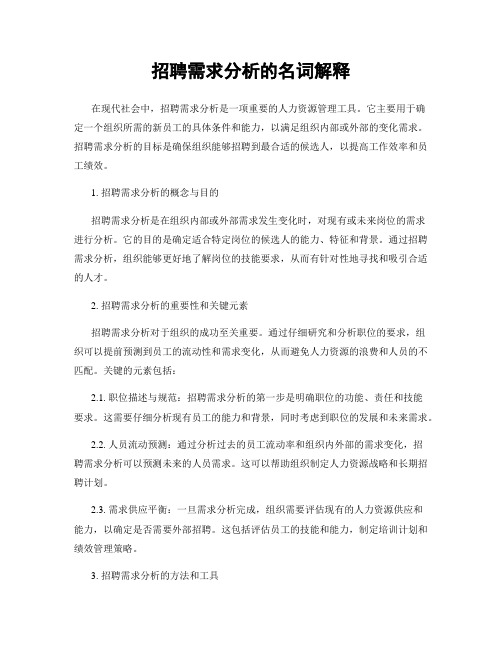 招聘需求分析的名词解释

在现代社会中，招聘需求分析是一项重要的人力资源管理工具。它主要用于确定一个组织所需的新员工的具体条件和能力，以满足组织内部或外部的变化需求。招聘需求分析的目标是确保组织能够招聘到最合适的候选人，以提高工作效率和员工绩效。

1. 招聘需求分析的概念与目的

招聘需求分析是在组织内部或外部需求发生变化时，对现有或未来岗位的需求进行分析。它的目的是确定适合特定岗位的候选人的能力、特征和背景。通过招聘需求分析，组织能够更好地了解岗位的技能要求，从而有针对性地寻找和吸引合适的人才。

2. 招聘需求分析的重要性和关键元素

招聘需求分析对于组织的成功至关重要。通过仔细研究和分析职位的要求，组织可以提前预测到员工的流动性和需求变化，从而避免人力资源的浪费和人员的不匹配。关键的元素包括：

2.1. 职位描述与规范：招聘需求分析的第一步是明确职位的功能、责任和技能要求。这需要仔细分析现有员工的能力和背景，同时考虑到职位的发展和未来需求。

2.2. 人员流动预测：通过分析过去的员工流动率和组织内外部的需求变化，招聘需求分析可以预测未来的人员需求。这可以帮助组织制定人力资源战略和长期招聘计划。

2.3. 需求供应平衡：一旦需求分析完成，组织需要评估现有的人力资源供应和能力，以确定是否需要外部招聘。这包括评估员工的技能和能力，制定培训计划和绩效管理策略。

3. 招聘需求分析的方法和工具